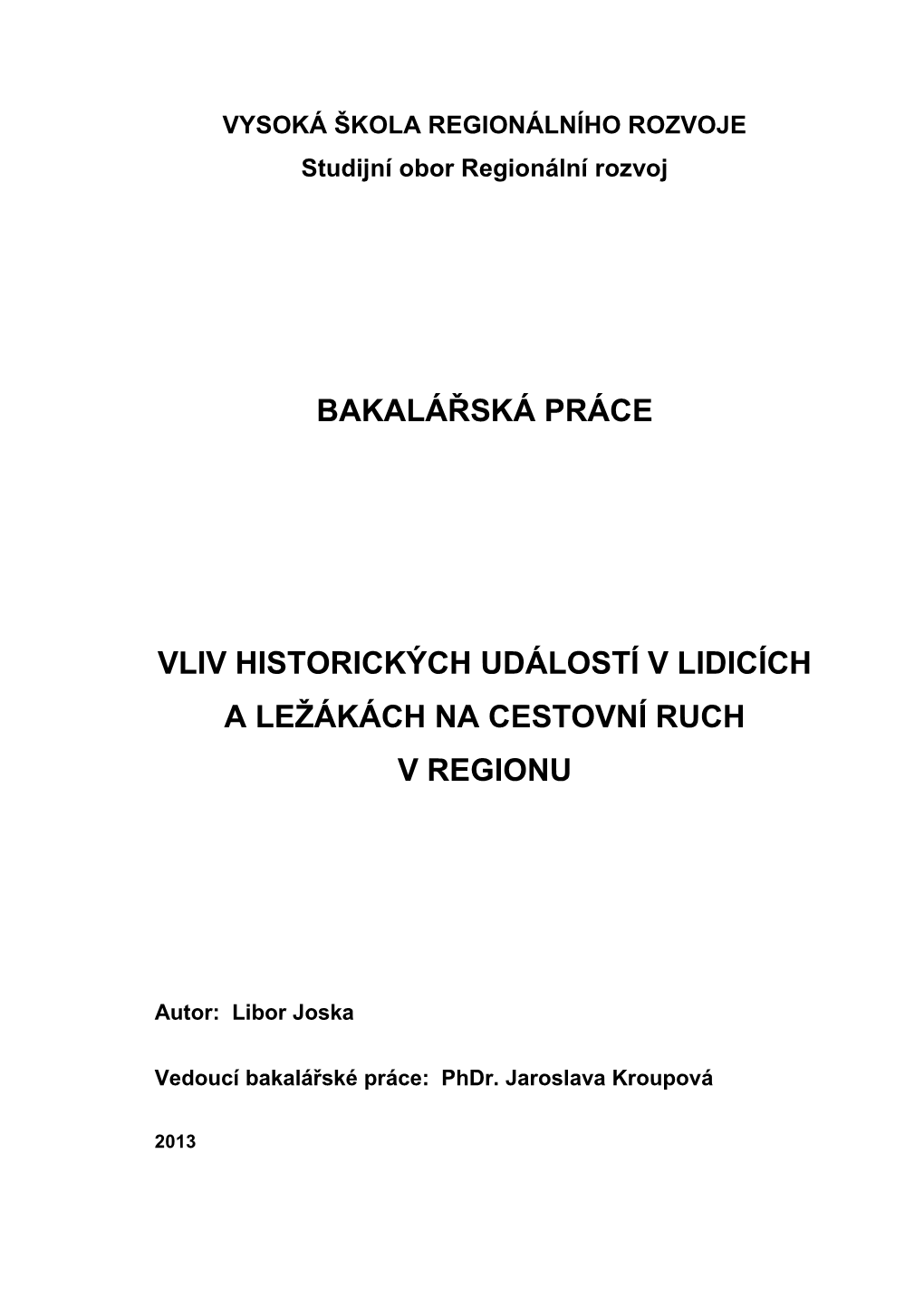 VYSOKÁ ŠKOLA REGIONÁLNÍHO ROZVOJE
Studijní obor Regionální rozvoj

BAKALÁŘSKÁ PRÁCE

VLIV HISTORICKÝCH UDÁLOSTÍ V LIDICÍCH A LEŽÁKÁCH NA CESTOVNÍ RUCH V REGIONU

Autor: Libor Joska

Vedoucí bakalářské práce: PhDr. Jaroslava Kroupová

2013